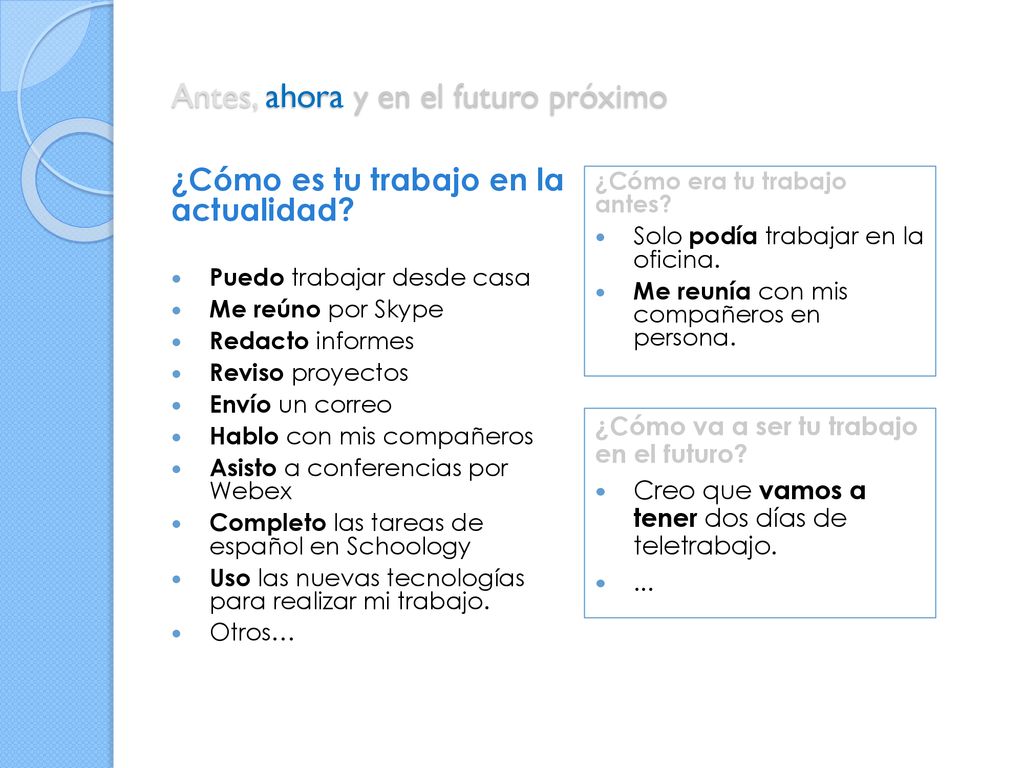 Antes, ahora y en el futuro próximo

¿Cómo es tu trabajo en la actualidad?

- Puedo trabajar desde casa
- Me reúno por Skype
- Redacto informes
- Reviso proyectos
- Envío un correo
- Hablo con mis compañeros
- Asisto a conferencias por Webex
- Completo las tareas de español en Schoology
- Uso las nuevas tecnologías para realizar mi trabajo.
- Otros…

¿Cómo era tu trabajo antes?

- Solo podía trabajar en la oficina.
- Me reunía con mis compañeros en persona.

¿Cómo va a ser tu trabajo en el futuro?

- Creo que vamos a tener dos días de teletrabajo.
- ...